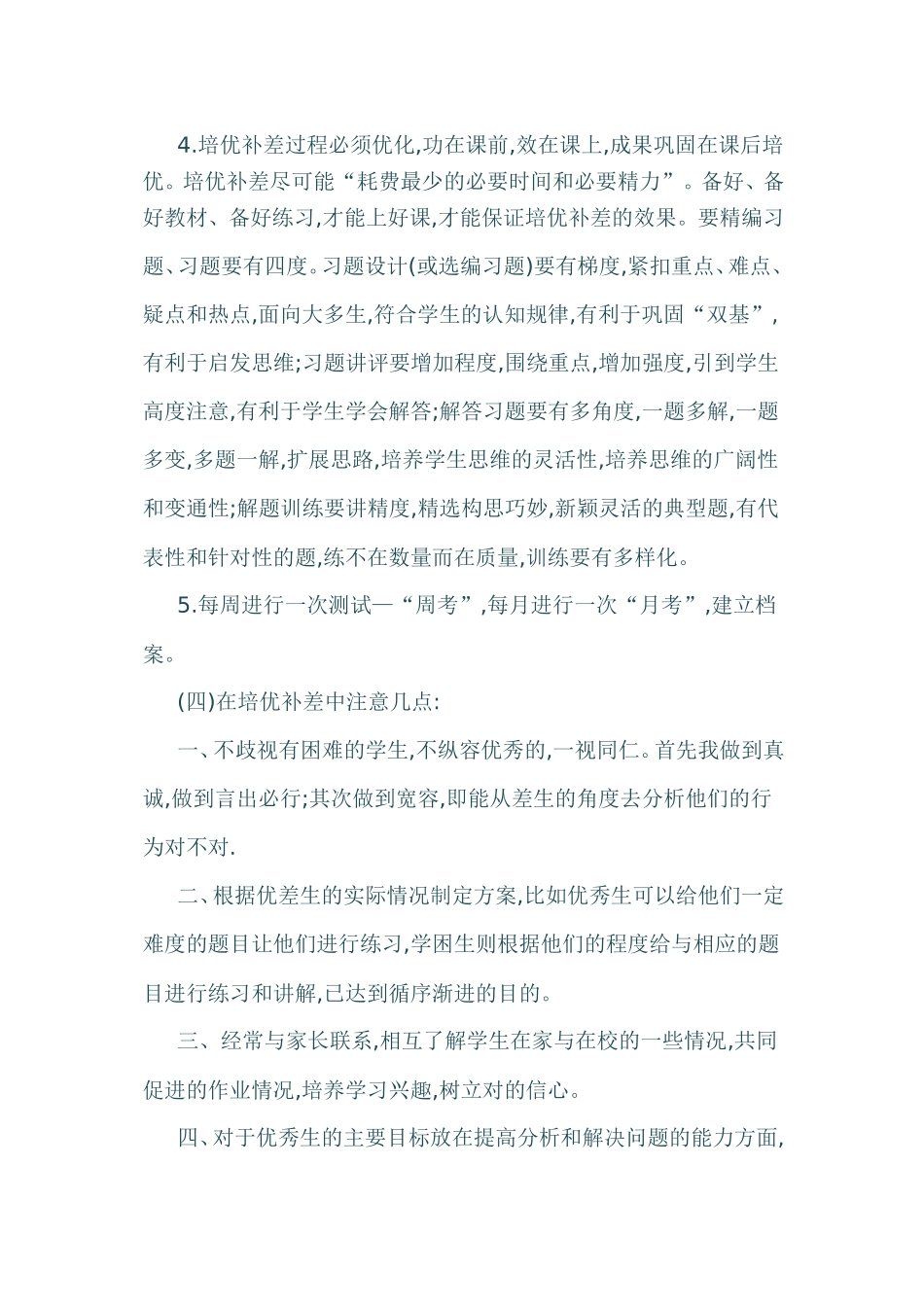 4.培优补差过程必须优化,功在课前,效在课上,成果巩固在课后培优。培优补差尽可能“耗费最少的必要时间和必要精力”。备好、备好教材、备好练习,才能上好课,才能保证培优补差的效果。要精编习题、习题要有四度。习题设计(或选编习题)要有梯度,紧扣重点、难点、疑点和热点,面向大多生,符合学生的认知规律,有利于巩固“双基”,有利于启发思维;习题讲评要增加程度,围绕重点,增加强度,引到学生高度注意,有利于学生学会解答;解答习题要有多角度,一题多解,一题多变,多题一解,扩展思路,培养学生思维的灵活性,培养思维的广阔性和变通性;解题训练要讲精度,精选构思巧妙,新颖灵活的典型题,有代表性和针对性的题,练不在数量而在质量,训练要有多样化。

5.每周进行一次测试—“周考”,每月进行一次“月考”,建立档案。

(四)在培优补差中注意几点:

一、不歧视有困难的学生,不纵容优秀的,一视同仁。首先我做到真诚,做到言出必行;其次做到宽容,即能从差生的角度去分析他们的行为对不对.

二、根据优差生的实际情况制定方案,比如优秀生可以给他们一定难度的题目让他们进行练习,学困生则根据他们的程度给与相应的题目进行练习和讲解,已达到循序渐进的目的。

三、经常与家长联系,相互了解学生在家与在校的一些情况,共同促进的作业情况,培养学习兴趣,树立对的信心。

四、对于优秀生的主要目标放在提高分析和解决问题的能力方面,